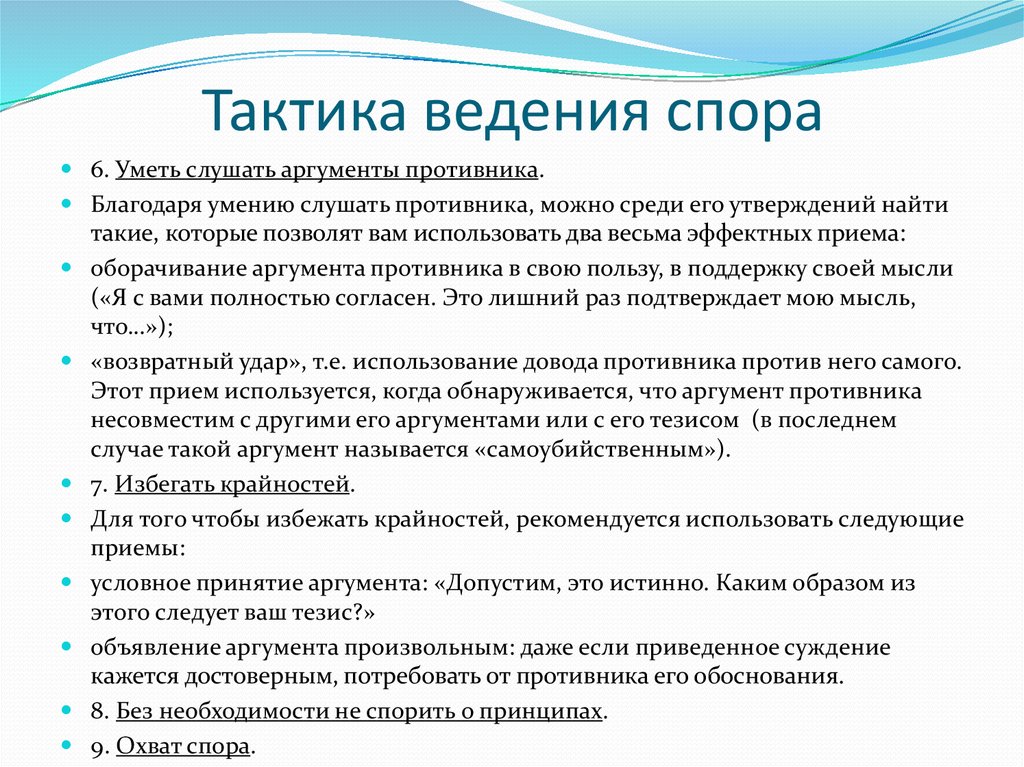 Тактика ведения спора

6. Уметь слушать аргументы противника.

Благодаря умению слушать противника, можно среди его утверждений найти такие, которые позволят вам использовать два весьма эффектных приема:

оборачивание аргумента противника в свою пользу, в поддержку своей мысли («Я с вами полностью согласен. Это лишний раз подтверждает мою мысль, что…»);

«возвратный удар», т.е. использование довода противника против него самого. Этот прием используется, когда обнаруживается, что аргумент противника несовместим с другими его аргументами или с его тезисом (в последнем случае такой аргумент называется «самоубийственным»).

7. Избегать крайностей.

Для того чтобы избежать крайностей, рекомендуется использовать следующие приемы:

условное принятие аргумента: «Допустим, это истинно. Каким образом из этого следует ваш тезис?»

объявление аргумента произвольным: даже если приведенное суждение кажется достоверным, потребовать от противника его обоснования.

8. Без необходимости не спорить о принципах.

9. Охват спора.